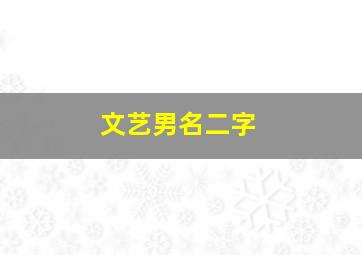 文艺男名二字